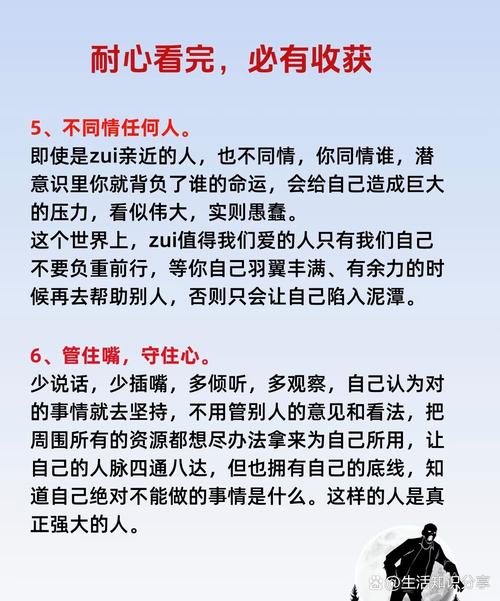 耐心看完，必有收获

5、不同情任何人。
即使是zui亲近的人，也不同情，你同情谁，潜意识里你就背负了谁的命运，会给自己造成巨大的压力，看似伟大，实则愚蠢。
这个世界上，zui值得我们爱的人只有我们自己不要负重前行，等你自己羽翼丰满、有余力的时候再去帮助别人，否则只会让自己陷入泥潭。

6、管住嘴，守住心。
少说话，少插嘴，多倾听，多观察，自己认为对的事情就去坚持，不用管别人的意见和看法，把周围所有的资源都想尽办法拿来为自己所用，让自己的人脉四通八达，但也拥有自己的底线，知道自己绝对不能做的事情是什么。这样的人是真正强大的人。

@生活知识分享